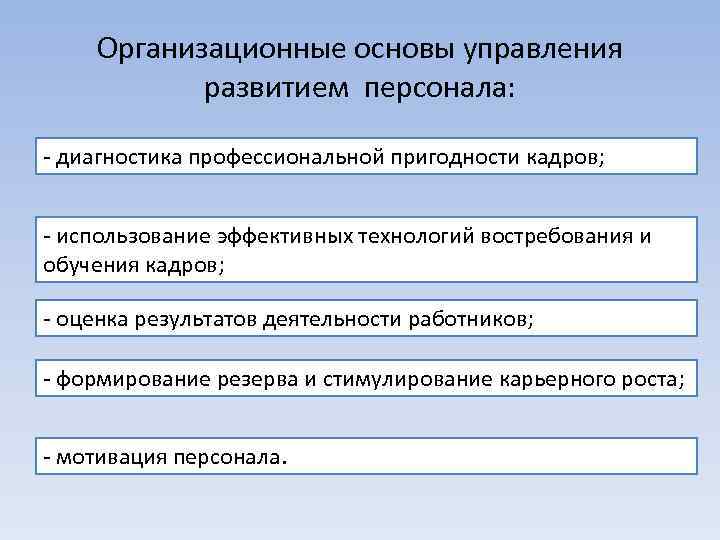 Организационные основы управления развитием персонала:

- диагностика профессиональной пригодности кадров;

- использование эффективных технологий востребования и обучения кадров;

- оценка результатов деятельности работников;

- формирование резерва и стимулирование карьерного роста;

- мотивация персонала.